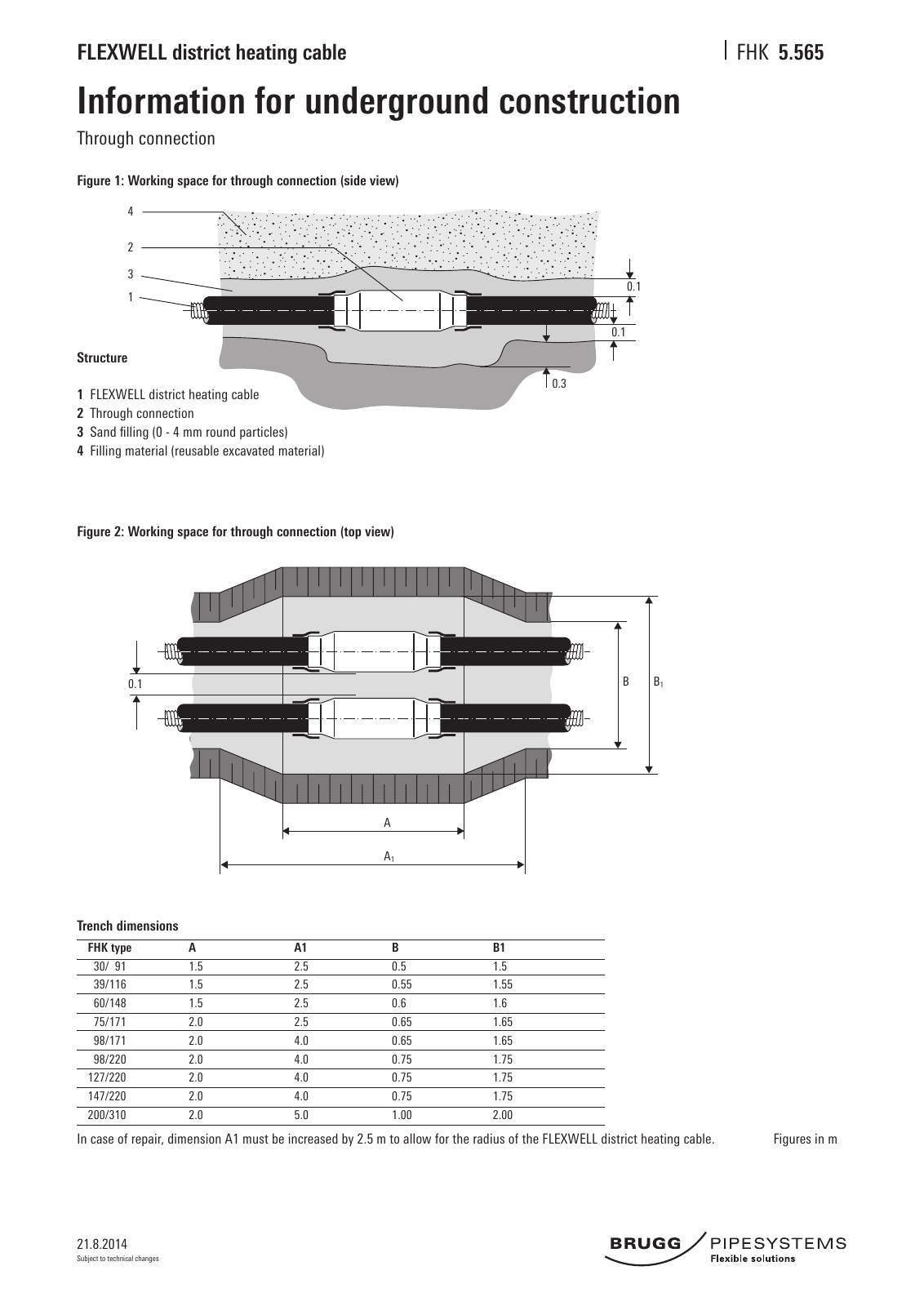 FLEXWELL district heating cable

FHK 5.565

Information for underground construction

Through connection

Figure 1: Working space for through connection (side view)

4
2
3
1

0.1
0.1
0.3

Structure

1 FLEXWELL district heating cable
2 Through connection
3 Sand filling (0 - 4 mm round particles)
4 Filling material (reusable excavated material)

Figure 2: Working space for through connection (top view)

0.1
B
$B_1$
A
$A_1$

Trench dimensions

| FHK type | A | A1 | B | B1 |
|---|---|---|---|---|
| 30/ 91 | 1.5 | 2.5 | 0.5 | 1.5 |
| 39/116 | 1.5 | 2.5 | 0.55 | 1.55 |
| 60/148 | 1.5 | 2.5 | 0.6 | 1.6 |
| 75/171 | 2.0 | 2.5 | 0.65 | 1.65 |
| 98/171 | 2.0 | 4.0 | 0.65 | 1.65 |
| 98/220 | 2.0 | 4.0 | 0.75 | 1.75 |
| 127/220 | 2.0 | 4.0 | 0.75 | 1.75 |
| 147/220 | 2.0 | 4.0 | 0.75 | 1.75 |
| 200/310 | 2.0 | 5.0 | 1.00 | 2.00 |

In case of repair, dimension A1 must be increased by 2.5 m to allow for the radius of the FLEXWELL district heating cable.

Figures in m

21.8.2014
Subject to technical changes

BRUGG PIPESYSTEMS
Flexible solutions